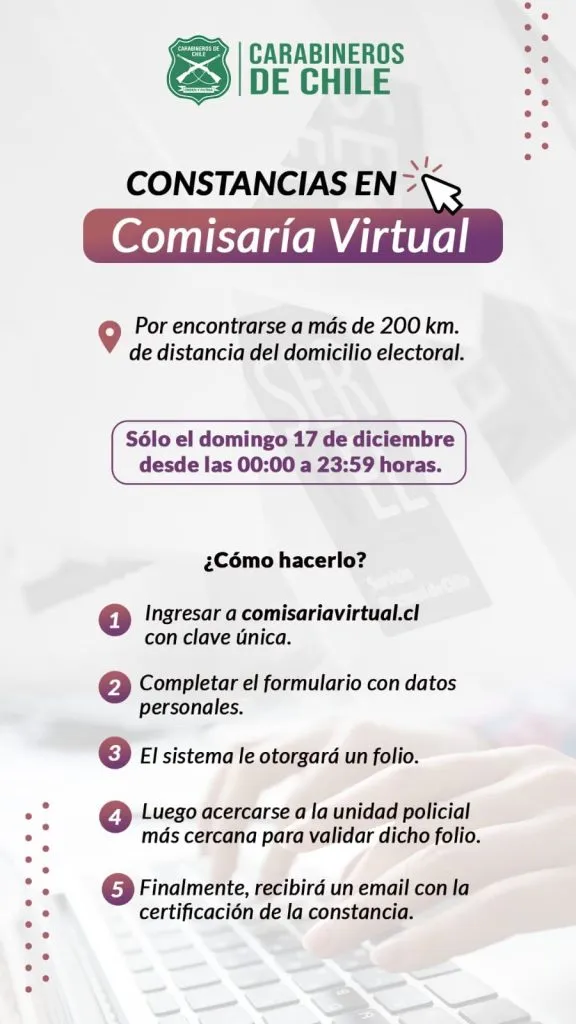 CARABINEROS DE CHILE

CONSTANCIAS EN

Comisaría Virtual

Por encontrarse a más de 200 km. de distancia del domicilio electoral.

Sólo el domingo 17 de diciembre desde las 00:00 a 23:59 horas.

¿Cómo hacerlo?

1 Ingresar a comisariavirtual.cl con clave única.

2 Completar el formulario con datos personales.

3 El sistema le otorgará un folio.

4 Luego acercarse a la unidad policial más cercana para validar dicho folio.

5 Finalmente, recibirá un email con la certificación de la constancia.